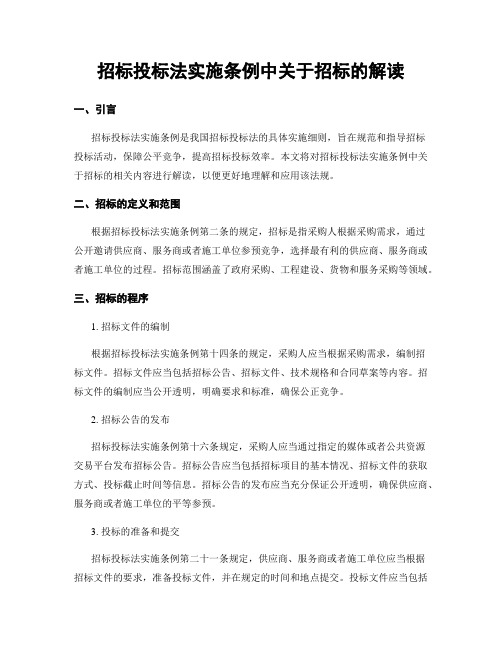 招标投标法实施条例中关于招标的解读

一、引言

招标投标法实施条例是我国招标投标法的具体实施细则，旨在规范和指导招标投标活动，保障公平竞争，提高招标投标效率。本文将对招标投标法实施条例中关于招标的相关内容进行解读，以便更好地理解和应用该法规。

二、招标的定义和范围

根据招标投标法实施条例第二条的规定，招标是指采购人根据采购需求，通过公开邀请供应商、服务商或者施工单位参预竞争，选择最有利的供应商、服务商或者施工单位的过程。招标范围涵盖了政府采购、工程建设、货物和服务采购等领域。

三、招标的程序

1. 招标文件的编制

根据招标投标法实施条例第十四条的规定，采购人应当根据采购需求，编制招标文件。招标文件应当包括招标公告、招标文件、技术规格和合同草案等内容。招标文件的编制应当公开透明，明确要求和标准，确保公正竞争。

2. 招标公告的发布

招标投标法实施条例第十六条规定，采购人应当通过指定的媒体或者公共资源交易平台发布招标公告。招标公告应当包括招标项目的基本情况、招标文件的获取方式、投标截止时间等信息。招标公告的发布应当充分保证公开透明，确保供应商、服务商或者施工单位的平等参预。

3. 投标的准备和提交

招标投标法实施条例第二十一条规定，供应商、服务商或者施工单位应当根据招标文件的要求，准备投标文件，并在规定的时间和地点提交。投标文件应当包括